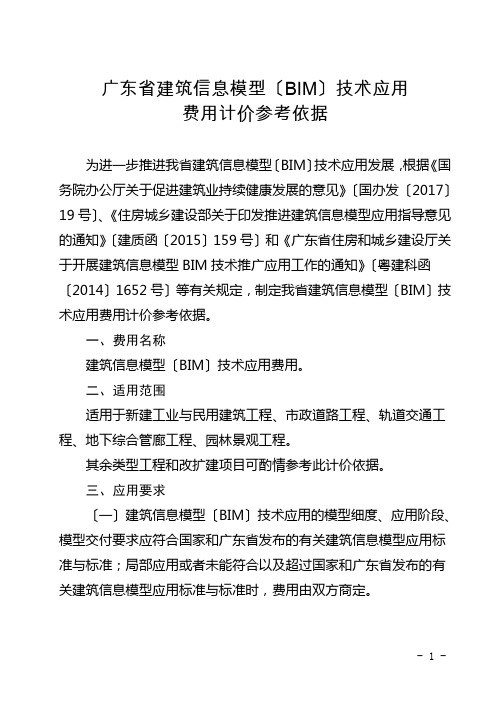 广东省建筑信息模型〔BIM〕技术应用
费用计价参考依据

为进一步推进我省建筑信息模型〔BIM〕技术应用发展，根据《国务院办公厅关于促进建筑业持续健康发展的意见》〔国办发〔2017〕19号〕、《住房城乡建设部关于印发推进建筑信息模型应用指导意见的通知》〔建质函〔2015〕159号〕和《广东省住房和城乡建设厅关于开展建筑信息模型BIM技术推广应用工作的通知》〔粤建科函〔2014〕1652号〕等有关规定，制定我省建筑信息模型〔BIM〕技术应用费用计价参考依据。

一、费用名称

建筑信息模型〔BIM〕技术应用费用。

二、适用范围

适用于新建工业与民用建筑工程、市政道路工程、轨道交通工程、地下综合管廊工程、园林景观工程。

其余类型工程和改扩建项目可酌情参考此计价依据。

三、应用要求

〔一〕建筑信息模型〔BIM〕技术应用的模型细度、应用阶段、模型交付要求应符合国家和广东省发布的有关建筑信息模型应用标准与标准；局部应用或者未能符合以及超过国家和广东省发布的有关建筑信息模型应用标准与标准时，费用由双方商定。

- 1 -